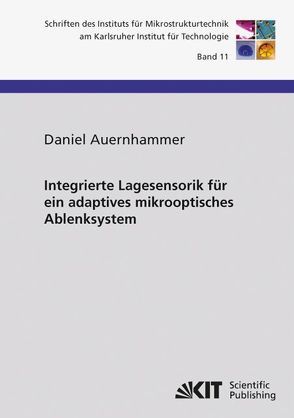 Schriften des Instituts für Mikrostrukturtechnik
am Karlsruher Institut für Technologie

Band 11

Daniel Auernhammer

Integrierte Lagesensorik für ein adaptives mikrooptisches Ablenksystem

KIT Scientific Publishing